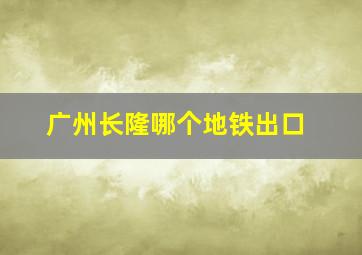 广州长隆哪个地铁出口